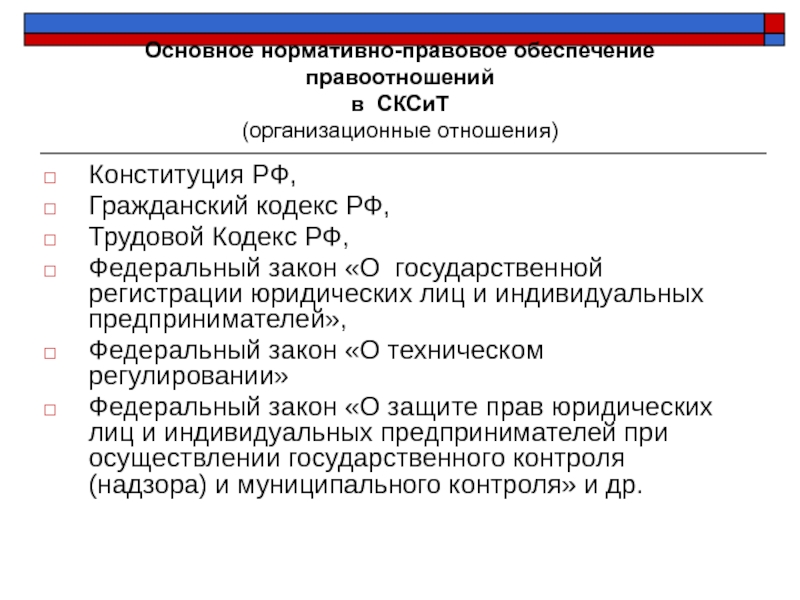 Основное нормативно-правовое обеспечение правоотношений
в СКСиТ
(организационные отношения)

Конституция РФ,

Гражданский кодекс РФ,

Трудовой Кодекс РФ,

Федеральный закон «О государственной регистрации юридических лиц и индивидуальных предпринимателей»,

Федеральный закон «О техническом регулировании»

Федеральный закон «О защите прав юридических лиц и индивидуальных предпринимателей при осуществлении государственного контроля (надзора) и муниципального контроля» и др.